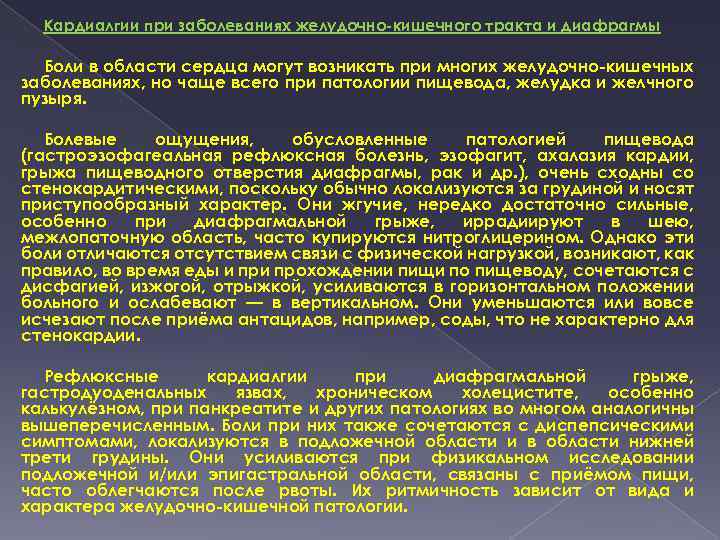 Кардиалгии при заболеваниях желудочно-кишечного тракта и диафрагмы

Боли в области сердца могут возникать при многих желудочно-кишечных заболеваниях, но чаще всего при патологии пищевода, желудка и желчного пузыря.

Болевые ощущения, обусловленные патологией пищевода (гастроэзофагеальная рефлюксная болезнь, эзофагит, ахалазия кардии, грыжа пищеводного отверстия диафрагмы, рак и др.), очень сходны со стенокардитическими, поскольку обычно локализуются за грудиной и носят приступообразный характер. Они жгучие, нередко достаточно сильные, особенно при диафрагмальной грыже, иррадиируют в шею, межлопаточную область, часто купируются нитроглицерином. Однако эти боли отличаются отсутствием связи с физической нагрузкой, возникают, как правило, во время еды и при прохождении пищи по пищеводу, сочетаются с дисфагией, изжогой, отрыжкой, усиливаются в горизонтальном положении больного и ослабевают — в вертикальном. Они уменьшаются или вовсе исчезают после приёма антацидов, например, соды, что не характерно для стенокардии.

Рефлюксные кардиалгии при диафрагмальной грыже, гастродуоденальных язвах, хроническом холецистите, особенно калькулёзном, при панкреатите и других патологиях во многом аналогичны вышеперечисленным. Боли при них также сочетаются с диспепсическими симптомами, локализуются в подложечной области и в области нижней трети грудины. Они усиливаются при физикальном исследовании подложечной и/или эпигастральной области, связаны с приёмом пищи, часто облегчаются после рвоты. Их ритмичность зависит от вида и характера желудочно-кишечной патологии.